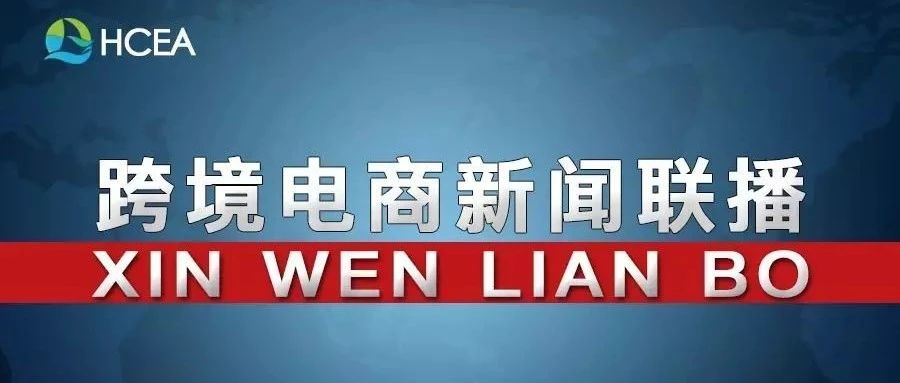 HCEA

跨境电商新闻联播

XIN WEN LIAN BO